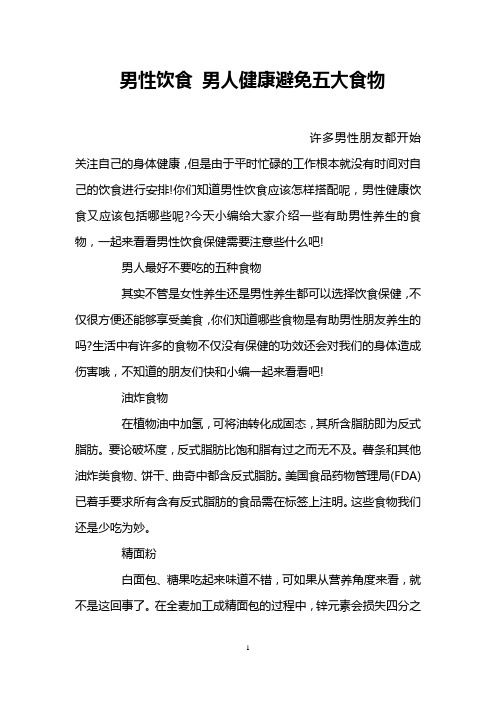 男性饮食 男人健康避免五大食物

许多男性朋友都开始关注自己的身体健康，但是由于平时忙碌的工作根本就没有时间对自己的饮食进行安排!你们知道男性饮食应该怎样搭配呢，男性健康饮食又应该包括哪些呢?今天小编给大家介绍一些有助男性养生的食物，一起来看看男性饮食保健需要注意些什么吧!

男人最好不要吃的五种食物

其实不管是女性养生还是男性养生都可以选择饮食保健，不仅很方便还能够享受美食，你们知道哪些食物是有助男性朋友养生的吗?生活中有许多的食物不仅没有保健的功效还会对我们的身体造成伤害哦，不知道的朋友们快和小编一起来看看吧!

油炸食物

在植物油中加氢，可将油转化成固态，其所含脂肪即为反式脂肪。要论破坏度，反式脂肪比饱和脂有过之而无不及。薯条和其他油炸类食物、饼干、曲奇中都含反式脂肪。美国食品药物管理局(FDA)已着手要求所有含有反式脂肪的食品需在标签上注明。这些食物我们还是少吃为妙。

精面粉

白面包、糖果吃起来味道不错，可如果从营养角度来看，就不是这回事了。在全麦加工成精面包的过程中，锌元素会损失四分之

1